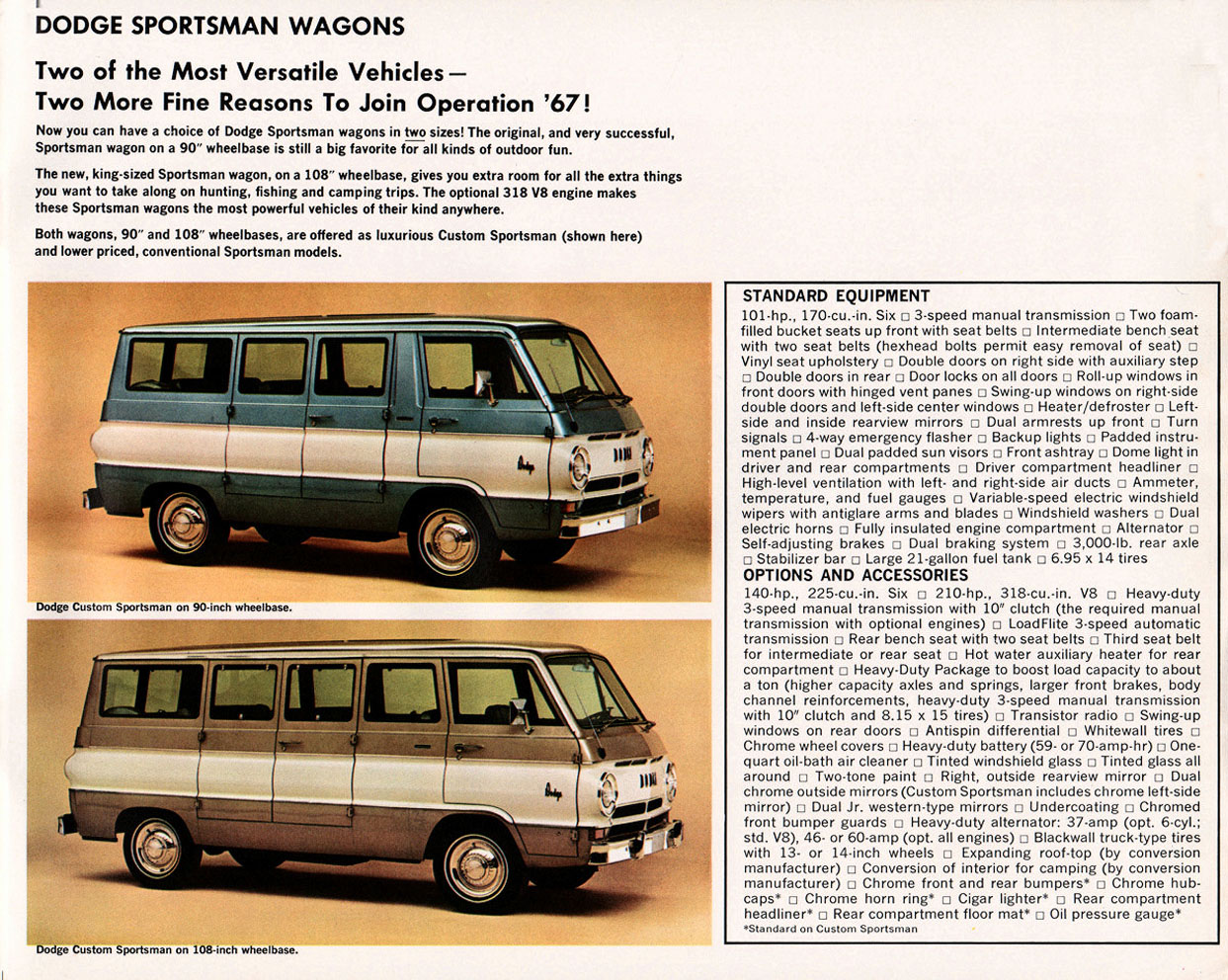 DODGE SPORTSMAN WAGONS

Two of the Most Versatile Vehicles— Two More Fine Reasons To Join Operation '67!

Now you can have a choice of Dodge Sportsman wagons in two sizes! The original, and very successful, Sportsman wagon on a 90" wheelbase is still a big favorite for all kinds of outdoor fun.

The new, king-sized Sportsman wagon, on a 108" wheelbase, gives you extra room for all the extra things you want to take along on hunting, fishing and camping trips. The optional 318 V8 engine makes these Sportsman wagons the most powerful vehicles of their kind anywhere.

Both wagons, 90" and 108" wheelbases, are offered as luxurious Custom Sportsman (shown here) and lower priced, conventional Sportsman models.

Dodge

Dodge Custom Sportsman on 90-inch wheelbase.

Dodge

Dodge Custom Sportsman on 108-inch wheelbase.

STANDARD EQUIPMENT
101-hp., 170-cu.-in. Six □ 3-speed manual transmission □ Two foam-filled bucket seats up front with seat belts □ Intermediate bench seat with two seat belts (hexhead bolts permit easy removal of seat) □ Vinyl seat upholstery □ Double doors on right side with auxiliary step □ Double doors in rear □ Door locks on all doors □ Roll-up windows in front doors with hinged vent panes □ Swing-up windows on right-side double doors and left-side center windows □ Heater/defroster □ Left-side and inside rearview mirrors □ Dual armrests up front □ Turn signals □ 4-way emergency flasher □ Backup lights □ Padded instrument panel □ Dual padded sun visors □ Front ashtray □ Dome light in driver and rear compartments □ Driver compartment headliner □ High-level ventilation with left- and right-side air ducts □ Ammeter, temperature, and fuel gauges □ Variable-speed electric windshield wipers with antiglare arms and blades □ Windshield washers □ Dual electric horns □ Fully insulated engine compartment □ Alternator □ Self-adjusting brakes □ Dual braking system □ 3,000-lb. rear axle □ Stabilizer bar □ Large 21-gallon fuel tank □ 6.95 x 14 tires
OPTIONS AND ACCESSORIES
140-hp., 225-cu.-in. Six □ 210-hp., 318-cu.-in. V8 □ Heavy-duty 3-speed manual transmission with 10" clutch (the required manual transmission with optional engines) □ LoadFlite 3-speed automatic transmission □ Rear bench seat with two seat belts □ Third seat belt for intermediate or rear seat □ Hot water auxiliary heater for rear compartment □ Heavy-Duty Package to boost load capacity to about a ton (higher capacity axles and springs, larger front brakes, body channel reinforcements, heavy-duty 3-speed manual transmission with 10" clutch and 8.15 x 15 tires) □ Transistor radio □ Swing-up windows on rear doors □ Antispin differential □ Whitewall tires □ Chrome wheel covers □ Heavy-duty battery (59- or 70-amp-hr) □ One-quart oil-bath air cleaner □ Tinted windshield glass □ Tinted glass all around □ Two-tone paint □ Right, outside rearview mirror □ Dual chrome outside mirrors (Custom Sportsman includes chrome left-side mirror) □ Dual Jr. western-type mirrors □ Undercoating □ Chromed front bumper guards □ Heavy-duty alternator: 37-amp (opt. 6-cyl.; std. V8), 46- or 60-amp (opt. all engines) □ Blackwall truck-type tires with 13- or 14-inch wheels □ Expanding roof-top (by conversion manufacturer) □ Conversion of interior for camping (by conversion manufacturer) □ Chrome front and rear bumpers* □ Chrome hubcaps* □ Chrome horn ring* □ Cigar lighter* □ Rear compartment headliner* □ Rear compartment floor mat* □ Oil pressure gauge*
*Standard on Custom Sportsman